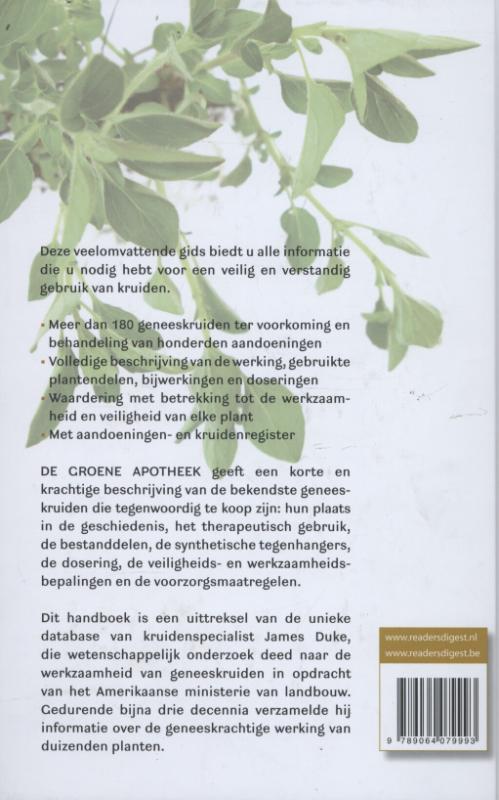 Deze veelomvattende gids biedt u alle informatie die u nodig hebt voor een veilig en verstandig gebruik van kruiden.

• Meer dan 180 geneeskruiden ter voorkoming en behandeling van honderden aandoeningen
• Volledige beschrijving van de werking, gebruikte plantendelen, bijwerkingen en doseringen
• Waardering met betrekking tot de werkzaamheid en veiligheid van elke plant
• Met aandoeningen- en kruidenregister

DE GROENE APOTHEEK geeft een korte en krachtige beschrijving van de bekendste geneeskruiden die tegenwoordig te koop zijn: hun plaats in de geschiedenis, het therapeutisch gebruik, de bestanddelen, de synthetische tegenhangers, de dosering, de veiligheids- en werkzaamheidsbepalingen en de voorzorgsmaatregelen.

Dit handboek is een uittreksel van de unieke database van kruidenspecialist James Duke, die wetenschappelijk onderzoek deed naar de werkzaamheid van geneeskruiden in opdracht van het Amerikaanse ministerie van landbouw. Gedurende bijna drie decennia verzamelde hij informatie over de geneeskrachtige werking van duizenden planten.

www.readersdigest.nl
www.readersdigest.be

9 789064 079993